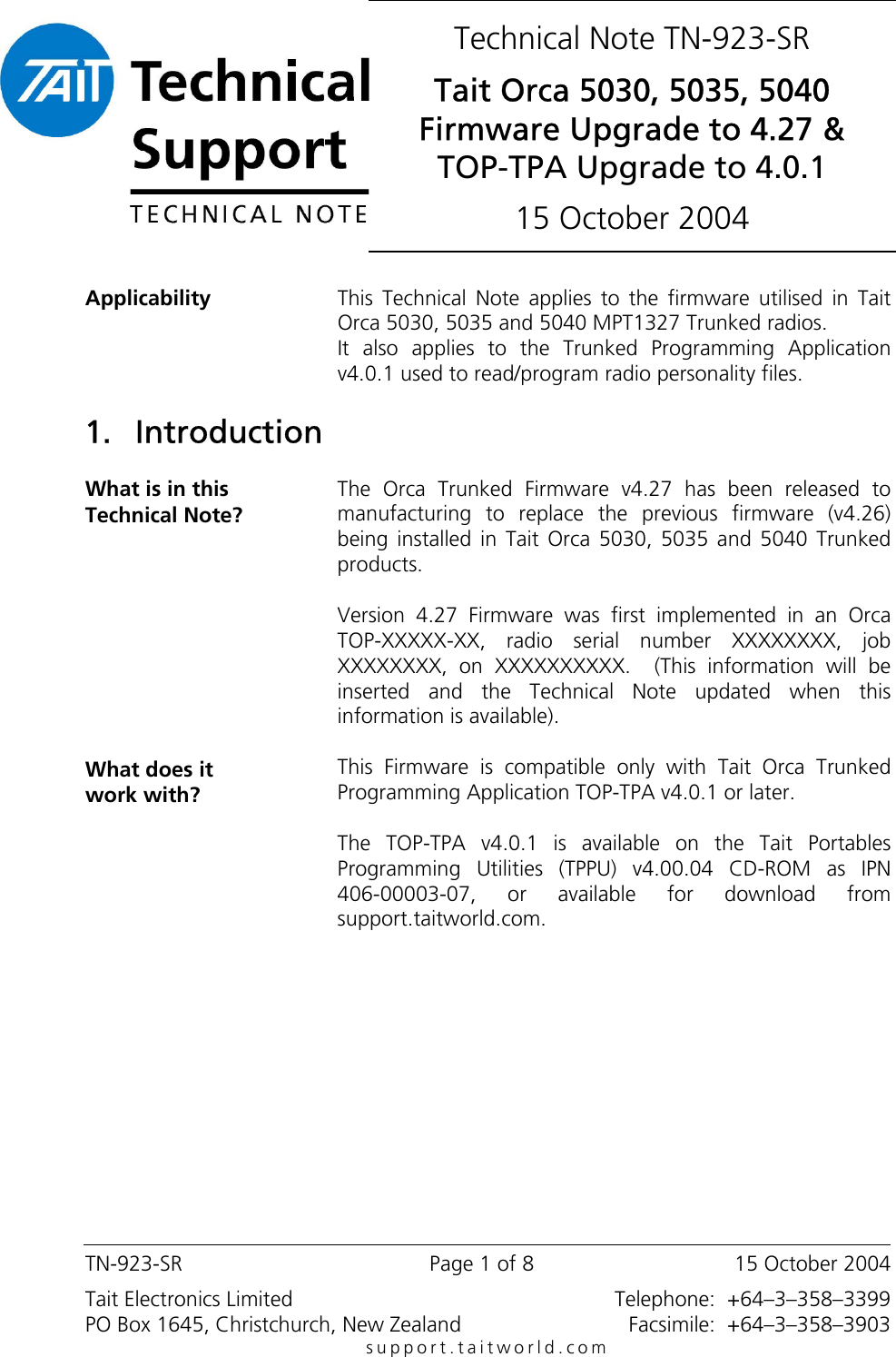 TAIT Technical Support

TECHNICAL NOTE

Technical Note TN-923-SR

Tait Orca 5030, 5035, 5040 Firmware Upgrade to 4.27 & TOP-TPA Upgrade to 4.0.1

15 October 2004

Applicability

This Technical Note applies to the firmware utilised in Tait Orca 5030, 5035 and 5040 MPT1327 Trunked radios.
It also applies to the Trunked Programming Application v4.0.1 used to read/program radio personality files.

1. Introduction

What is in this Technical Note?

The Orca Trunked Firmware v4.27 has been released to manufacturing to replace the previous firmware (v4.26) being installed in Tait Orca 5030, 5035 and 5040 Trunked products.

Version 4.27 Firmware was first implemented in an Orca TOP-XXXXX-XX, radio serial number XXXXXXXX, job XXXXXXXX, on XXXXXXXXXX. (This information will be inserted and the Technical Note updated when this information is available).

What does it work with?

This Firmware is compatible only with Tait Orca Trunked Programming Application TOP-TPA v4.0.1 or later.

The TOP-TPA v4.0.1 is available on the Tait Portables Programming Utilities (TPPU) v4.00.04 CD-ROM as IPN 406-00003-07, or available for download from support.taitworld.com.

TN-923-SR Page 1 of 8 15 October 2004

Tait Electronics Limited
PO Box 1645, Christchurch, New Zealand

Telephone: +64–3–358–3399
Facsimile: +64–3–358–3903

support.taitworld.com